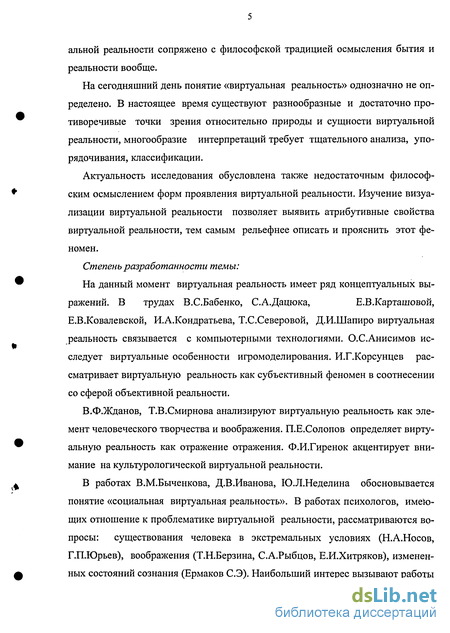 5

альной реальности сопряжено с философской традицией осмысления бытия и реальности вообще.

На сегодняшний день понятие «виртуальная реальность» однозначно не определено. В настоящее время существуют разнообразные и достаточно противоречивые точки зрения относительно природы и сущности виртуальной реальности, многообразие интерпретаций требует тщательного анализа, упорядочивания, классификации.

Актуальность исследования обусловлена также недостаточным философским осмыслением форм проявления виртуальной реальности. Изучение визуализации виртуальной реальности позволяет выявить атрибутивные свойства виртуальной реальности, тем самым рельефнее описать и прояснить этот феномен.

Степень разработанности темы:

На данный момент виртуальная реальность имеет ряд концептуальных выражений. В трудах В.С.Бабенко, С.А.Дацюка, Е.В.Карташовой, Е.В.Ковалевской, И.А.Кондратьева, Т.С.Северовой, Д.И.Шапиро виртуальная реальность связывается с компьютерными технологиями. О.С.Анисимов исследует виртуальные особенности игромоделирования. И.Г.Корсунцев рассматривает виртуальную реальность как субъективный феномен в соотнесении со сферой объективной реальности.

В.Ф.Жданов, Т.В.Смирнова анализируют виртуальную реальность как элемент человеческого творчества и воображения. П.Е.Солопов определяет виртуальную реальность как отражение отражения. Ф.И.Гиренок акцентирует внимание на культурологической виртуальной реальности.

В работах В.М.Быченкова, Д.В.Иванова, Ю.Л.Неделина обосновывается понятие «социальная виртуальная реальность». В работах психологов, имеющих отношение к проблематике виртуальной реальности, рассматриваются вопросы: существования человека в экстремальных условиях (Н.А.Носов, Г.П.Юрьев), воображения (Т.Н.Берзина, С.А.Рыбцов, Е.И.Хитряков), измененных состояний сознания (Ермаков С.Э). Наибольший интерес вызывают работы

dsLib.net
библиотека диссертаций